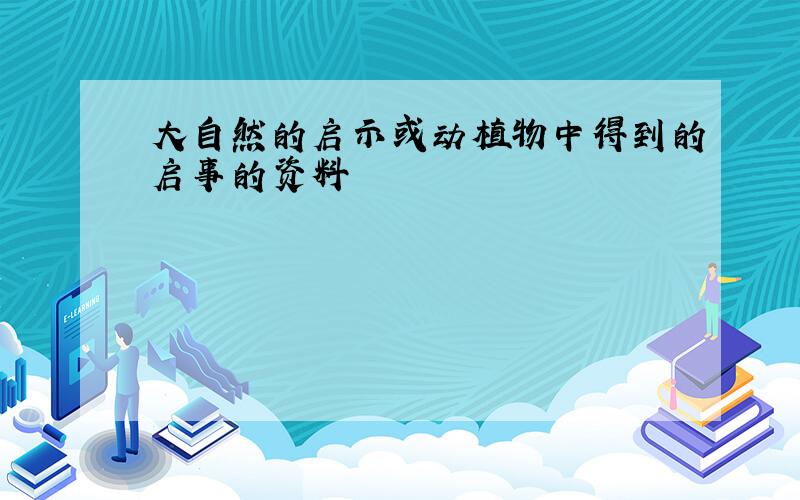 大自然的启示或动植物中得到的启事的资料

E-LEARNING